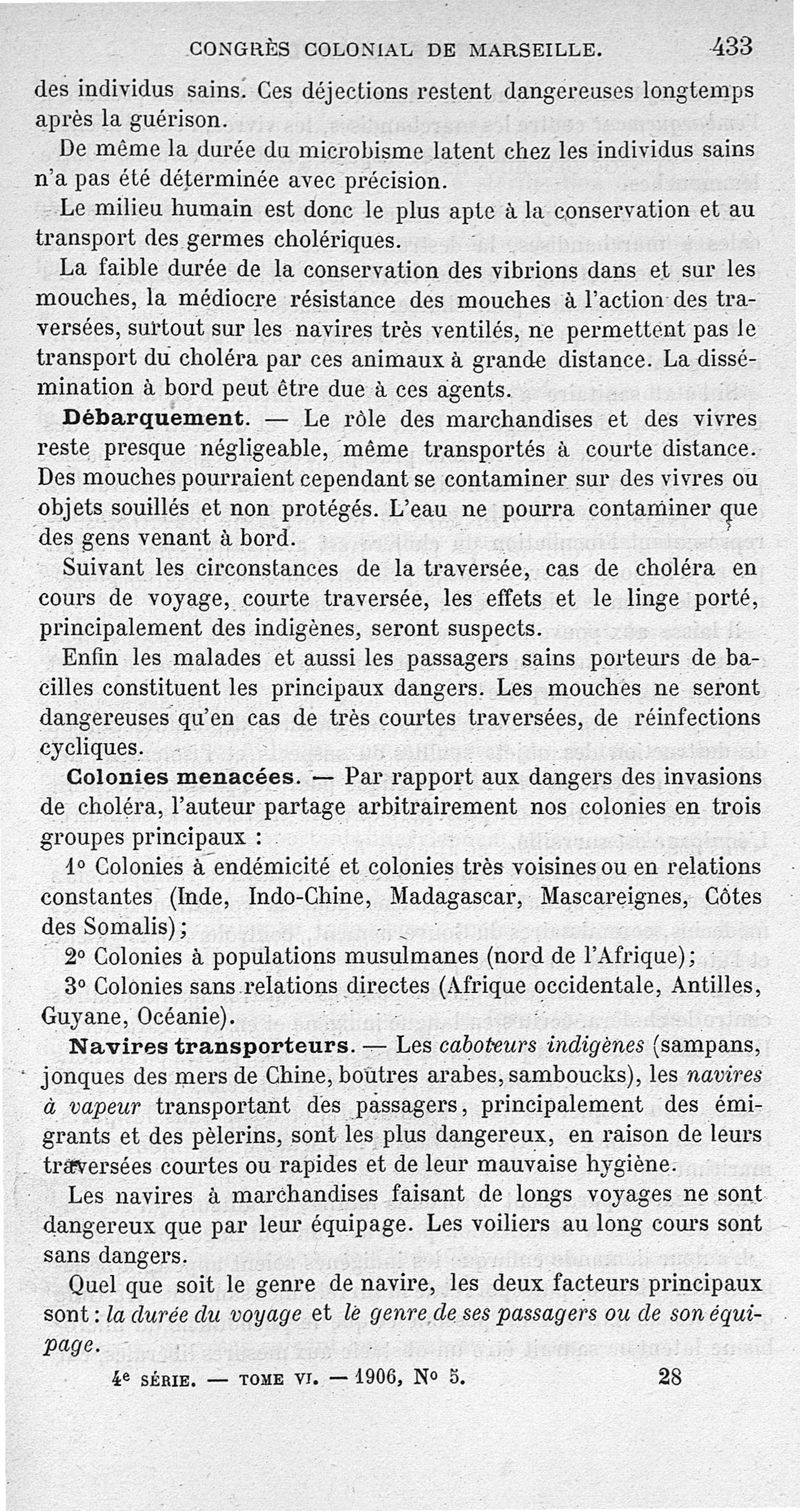 CONGRÈS COLONIAL DE MARSEILLE. 433

des individus sains. Ces déjections restent dangereuses longtemps après la guérison.

De même la durée du microbisme latent chez les individus sains n'a pas été déterminée avec précision.

Le milieu humain est donc le plus apte à la conservation et au transport des germes cholériques.

La faible durée de la conservation des vibrions dans et sur les mouches, la médiocre résistance des mouches à l'action des traversées, surtout sur les navires très ventilés, ne permettent pas le transport du choléra par ces animaux à grande distance. La dissémination à bord peut être due à ces agents.

Débarquement. — Le rôle des marchandises et des vivres reste presque négligeable, même transportés à courte distance. Des mouches pourraient cependant se contaminer sur des vivres ou objets souillés et non protégés. L'eau ne pourra contaminer que des gens venant à bord.

Suivant les circonstances de la traversée, cas de choléra en cours de voyage, courte traversée, les effets et le linge porté, principalement des indigènes, seront suspects.

Enfin les malades et aussi les passagers sains porteurs de bacilles constituent les principaux dangers. Les mouches ne seront dangereuses qu'en cas de très courtes traversées, de réinfections cycliques.

Colonies menacées. — Par rapport aux dangers des invasions de choléra, l'auteur partage arbitrairement nos colonies en trois groupes principaux :

1° Colonies à endémicité et colonies très voisines ou en relations constantes (Inde, Indo-Chine, Madagascar, Mascareignes, Côtes des Somalis);

2° Colonies à populations musulmanes (nord de l'Afrique);

3° Colonies sans relations directes (Afrique occidentale, Antilles, Guyane, Océanie).

Navires transporteurs. — Les caboteurs indigènes (sampans, jonques des mers de Chine, boutres arabes, samboucks), les navires à vapeur transportant des passagers, principalement des émigrants et des pèlerins, sont les plus dangereux, en raison de leurs traversées courtes ou rapides et de leur mauvaise hygiène.

Les navires à marchandises faisant de longs voyages ne sont dangereux que par leur équipage. Les voiliers au long cours sont sans dangers.

Quel que soit le genre de navire, les deux facteurs principaux sont : la durée du voyage et le genre de ses passagers ou de son équipage.

4e SÉRIE. — TOME VI. — 1906, N° 5. 28